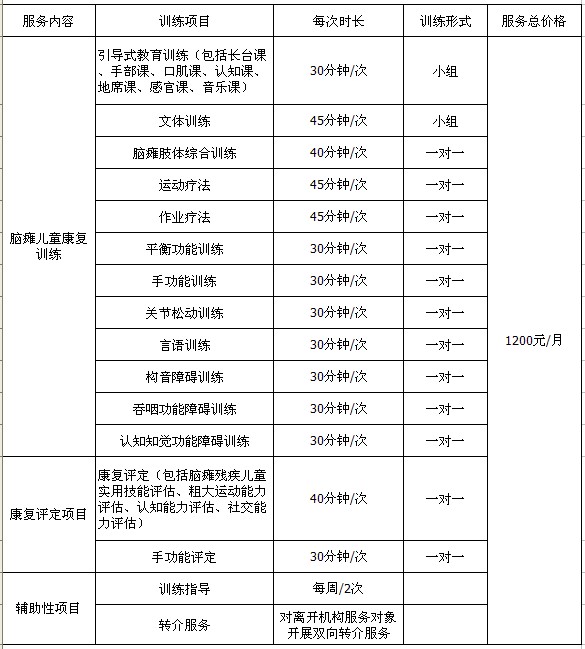 | 服务内容 | 训练项目 | 每次时长 | 训练形式 | 服务总价格 |
|---|---|---|---|---|
| 脑瘫儿童康复训练 | 引导式教育训练（包括长台课、手部课、口肌课、认知课、地席课、感官课、音乐课） | 30分钟/次 | 小组 | 1200元/月 |
| | 文体训练 | 45分钟/次 | 小组 | |
| | 脑瘫肢体综合训练 | 40分钟/次 | 一对一 | |
| | 运动疗法 | 45分钟/次 | 一对一 | |
| | 作业疗法 | 45分钟/次 | 一对一 | |
| | 平衡功能训练 | 30分钟/次 | 一对一 | |
| | 手功能训练 | 30分钟/次 | 一对一 | |
| | 关节松动训练 | 30分钟/次 | 一对一 | |
| | 言语训练 | 30分钟/次 | 一对一 | |
| | 构音障碍训练 | 30分钟/次 | 一对一 | |
| | 吞咽功能障碍训练 | 30分钟/次 | 一对一 | |
| | 认知知觉功能障碍训练 | 30分钟/次 | 一对一 | |
| 康复评定项目 | 康复评定（包括脑瘫残疾儿童实用技能评估、粗大运动能力评估、认知能力评估、社交能力评估） | 40分钟/次 | 一对一 | |
| | 手功能评定 | 30分钟/次 | 一对一 | |
| 辅助性项目 | 训练指导 | 每周/2次 | | |
| | 转介服务 | 对离开机构服务对象开展双向转介服务 | | |